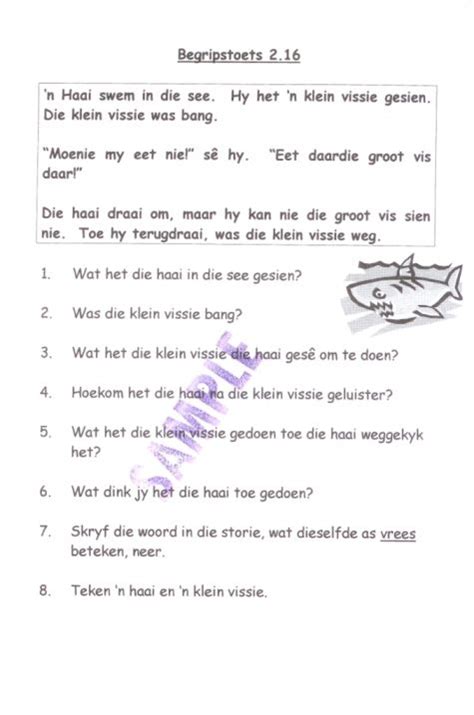 Begripstoets 2.16

'n Haai swem in die see. Hy het 'n klein vissie gesien. Die klein vissie was bang.

"Moenie my eet nie!" sê hy. "Eet daardie groot vis daar!"

Die haai draai om, maar hy kan nie die groot vis sien nie. Toe hy terugdraai, was die klein vissie weg.

1. Wat het die haai in die see gesien?

2. Was die klein vissie bang?

3. Wat het die klein vissie die haai gesê om te doen?

4. Hoekom het die haai na die klein vissie geluister?

5. Wat het die klein vissie gedoen toe die haai weggekyk het?

6. Wat dink jy het die haai toe gedoen?

7. Skryf die woord in die storie, wat dieselfde as vrees beteken, neer.

8. Teken 'n haai en 'n klein vissie.

SAMPLE